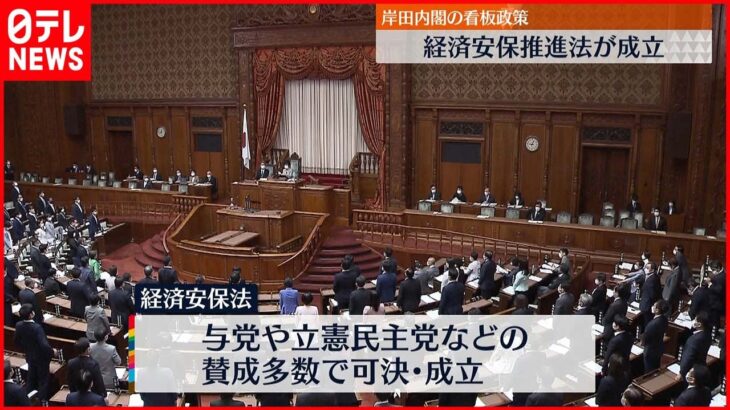 日テレ NEWS

岸田内閣の看板政策
経済安保推進法が成立

経済安保法
与党や立憲民主党などの賛成多数で可決・成立